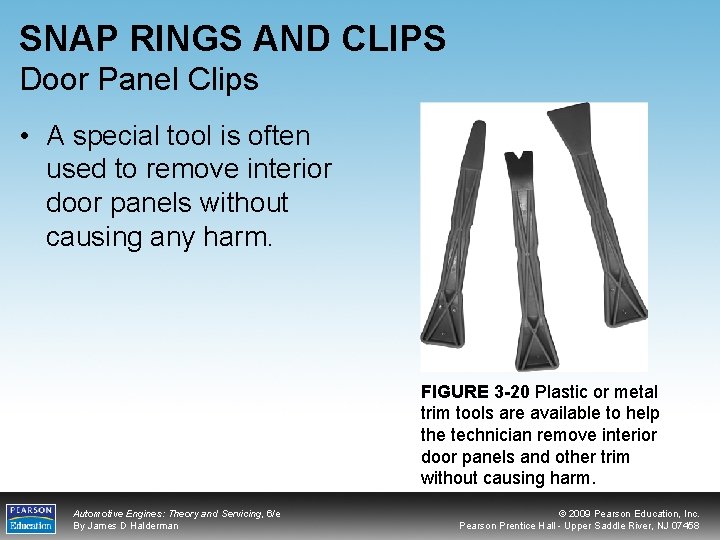 SNAP RINGS AND CLIPS
Door Panel Clips

• A special tool is often used to remove interior door panels without causing any harm.

FIGURE 3-20 Plastic or metal trim tools are available to help the technician remove interior door panels and other trim without causing harm.

PEARSON Education

Automotive Engines: Theory and Servicing, 6/e
By James D Halderman

© 2009 Pearson Education, Inc.
Pearson Prentice Hall - Upper Saddle River, NJ 07458